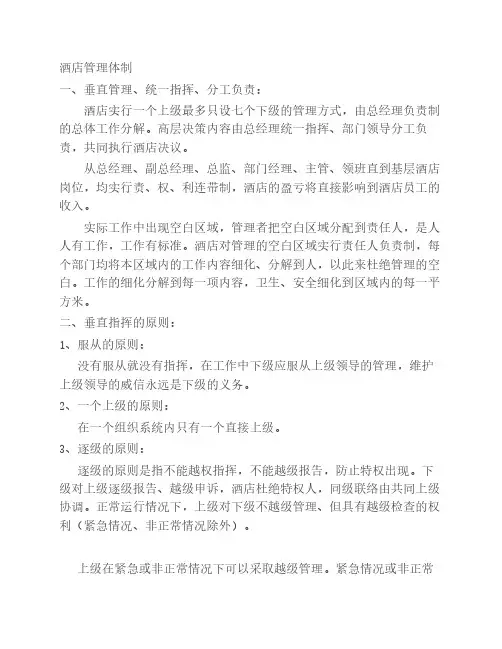 酒店管理体制

一、垂直管理、统一指挥、分工负责：

酒店实行一个上级最多只设七个下级的管理方式，由总经理负责制的总体工作分解。高层决策内容由总经理统一指挥、部门领导分工负责，共同执行酒店决议。

从总经理、副总经理、总监、部门经理、主管、领班直到基层酒店岗位，均实行责、权、利连带制，酒店的盈亏将直接影响到酒店员工的收入。

实际工作中出现空白区域，管理者把空白区域分配到责任人，是人人有工作，工作有标准。酒店对管理的空白区域实行责任人负责制，每个部门均将本区域内的工作内容细化、分解到人，以此来杜绝管理的空白。工作的细化分解到每一项内容，卫生、安全细化到区域内的每一平方米。

二、垂直指挥的原则：

1、服从的原则：

没有服从就没有指挥，在工作中下级应服从上级领导的管理，维护上级领导的威信永远是下级的义务。

2、一个上级的原则：

在一个组织系统内只有一个直接上级。

3、逐级的原则：

逐级的原则是指不能越权指挥，不能越级报告，防止特权出现。下级对上级逐级报告、越级申诉，酒店杜绝特权人，同级联络由共同上级协调。正常运行情况下，上级对下级不越级管理、但具有越级检查的权利（紧急情况、非正常情况除外）。

上级在紧急或非正常情况下可以采取越级管理。紧急情况或非正常